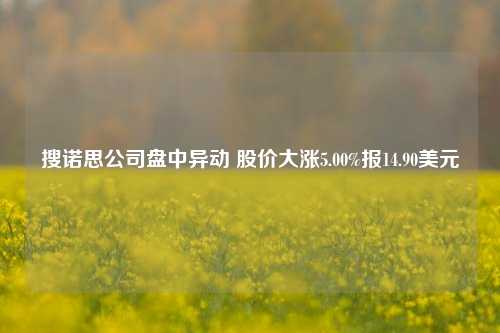 搜诺思公司盘中异动 股价大涨5.00%报14.90美元